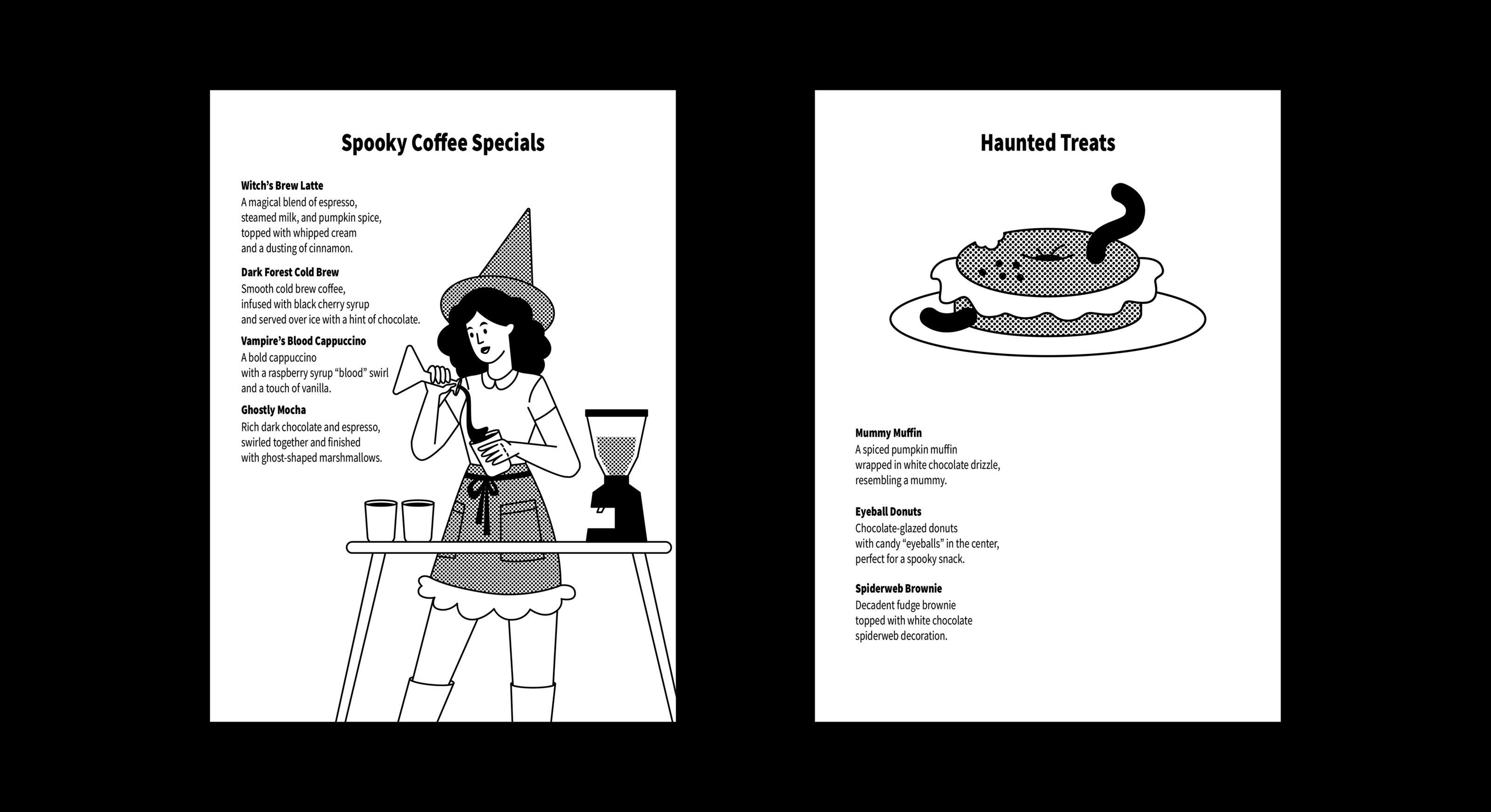 Spooky Coffee Specials

Witch's Brew Latte
A magical blend of espresso, steamed milk, and pumpkin spice, topped with whipped cream and a dusting of cinnamon.

Dark Forest Cold Brew
Smooth cold brew coffee, infused with black cherry syrup and served over ice with a hint of chocolate.

Vampire's Blood Cappuccino
A bold cappuccino with a raspberry syrup "blood" swirl and a touch of vanilla.

Ghostly Mocha
Rich dark chocolate and espresso, swirled together and finished with ghost-shaped marshmallows.

Haunted Treats

Mummy Muffin
A spiced pumpkin muffin wrapped in white chocolate drizzle, resembling a mummy.

Eyeball Donuts
Chocolate-glazed donuts with candy "eyeballs" in the center, perfect for a spooky snack.

Spiderweb Brownie
Decadent fudge brownie topped with white chocolate spiderweb decoration.